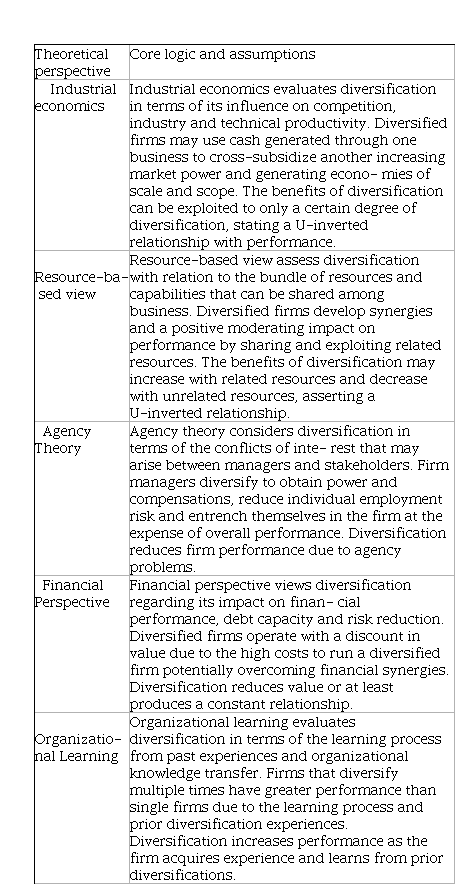 | Theoretical perspective | Core logic and assumptions |
|---|---|
| Industrial economics | Industrial economics evaluates diversification in terms of its influence on competition, industry and technical productivity. Diversified firms may use cash generated through one business to cross-subsidize another increasing market power and generating econo- mies of scale and scope. The benefits of diversification can be exploited to only a certain degree of diversification, stating a U-inverted relationship with performance. |
| Resource-based view | Resource-based view assess diversification with relation to the bundle of resources and capabilities that can be shared among business. Diversified firms develop synergies and a positive moderating impact on performance by sharing and exploiting related resources. The benefits of diversification may increase with related resources and decrease with unrelated resources, asserting a U-inverted relationship. |
| Agency Theory | Agency theory considers diversification in terms of the conflicts of inte- rest that may arise between managers and stakeholders. Firm managers diversify to obtain power and compensations, reduce individual employment risk and entrench themselves in the firm at the expense of overall performance. Diversification reduces firm performance due to agency problems. |
| Financial Perspective | Financial perspective views diversification regarding its impact on finan- cial performance, debt capacity and risk reduction. Diversified firms operate with a discount in value due to the high costs to run a diversified firm potentially overcoming financial synergies. Diversification reduces value or at least produces a constant relationship. |
| Organizational Learning | Organizational learning evaluates diversification in terms of the learning process from past experiences and organizational knowledge transfer. Firms that diversify multiple times have greater performance than single firms due to the learning process and prior diversification experiences. Diversification increases performance as the firm acquires experience and learns from prior diversifications. |